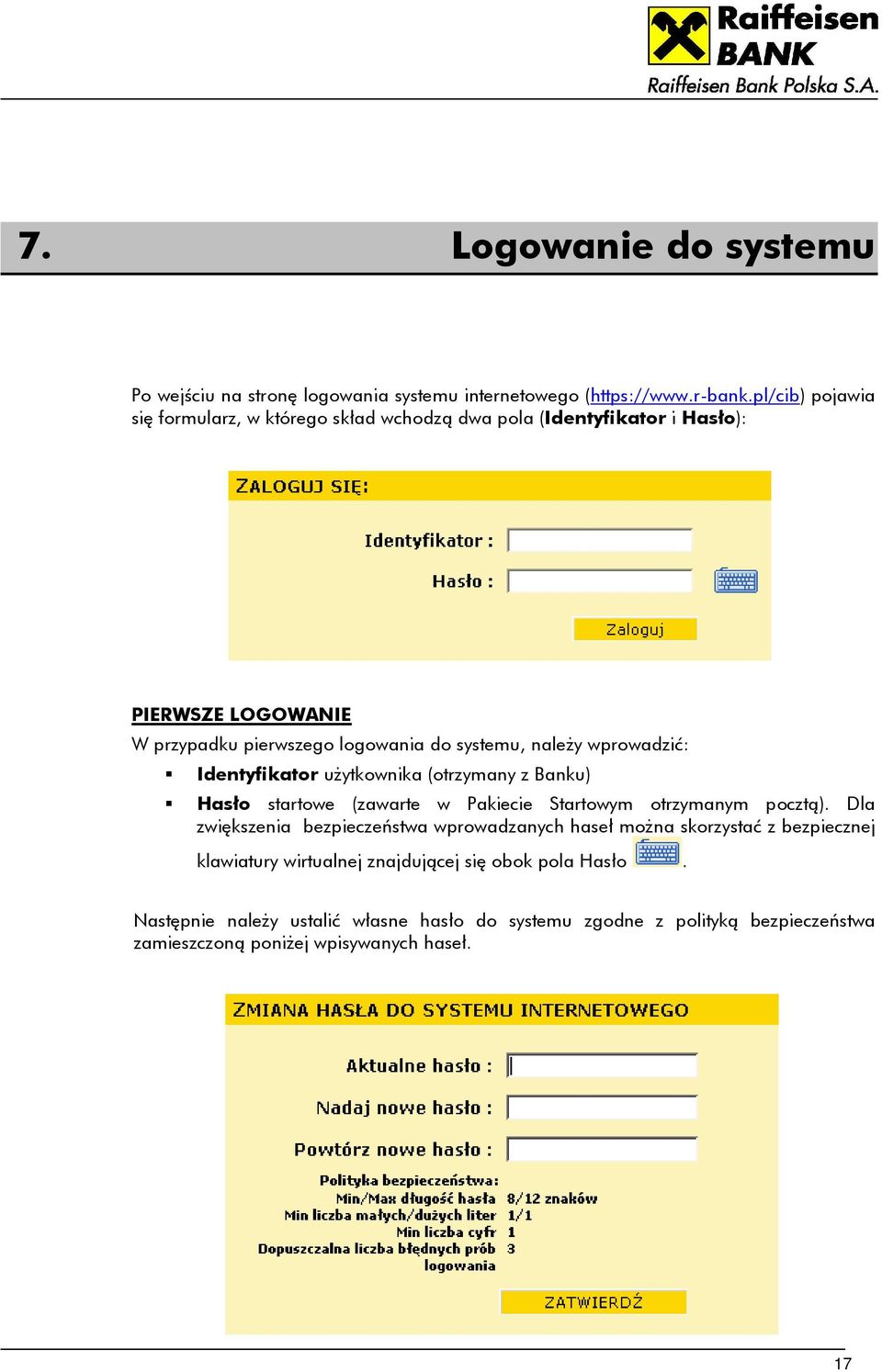 Raiffeisen BANK
Raiffeisen Bank Polska S.A.

7. Logowanie do systemu

Po wejściu na stronę logowania systemu internetowego (https://www.r-bank.pl/cib) pojawia się formularz, w którego skład wchodzą dwa pola (Identyfikator i Hasło):

ZALOGUJ SIĘ:
Identyfikator :
Hasło :
Zaloguj

PIERWSZE LOGOWANIE
W przypadku pierwszego logowania do systemu, należy wprowadzić:
▪ Identyfikator użytkownika (otrzymany z Banku)
▪ Hasło startowe (zawarte w Pakiecie Startowym otrzymanym pocztą). Dla zwiększenia bezpieczeństwa wprowadzanych haseł można skorzystać z bezpiecznej klawiatury wirtualnej znajdującej się obok pola Hasło .

Następnie należy ustalić własne hasło do systemu zgodne z polityką bezpieczeństwa zamieszczoną poniżej wpisywanych haseł.

ZMIANA HASŁA DO SYSTEMU INTERNETOWEGO
Aktualne hasło :
Nadaj nowe hasło :
Powtórz nowe hasło :
Polityka bezpieczeństwa:
Min/Max długość hasła 8/12 znaków
Min liczba małych/dużych liter 1/1
Min liczba cyfr 1
Dopuszczalna liczba błędnych prób logowania 3
ZATWIERDŹ

17